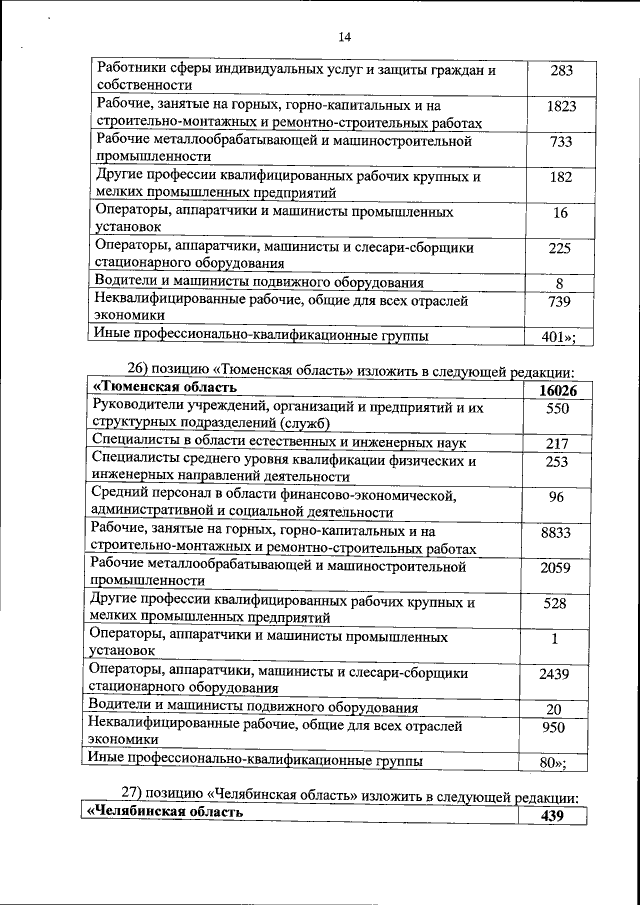 14

| | |
|---|---|
| Работники сферы индивидуальных услуг и защиты граждан и собственности | 283 |
| Рабочие, занятые на горных, горно-капитальных и на строительно-монтажных и ремонтно-строительных работах | 1823 |
| Рабочие металлообрабатывающей и машиностроительной промышленности | 733 |
| Другие профессии квалифицированных рабочих крупных и мелких промышленных предприятий | 182 |
| Операторы, аппаратчики и машинисты промышленных установок | 16 |
| Операторы, аппаратчики, машинисты и слесари-сборщики стационарного оборудования | 225 |
| Водители и машинисты подвижного оборудования | 8 |
| Неквалифицированные рабочие, общие для всех отраслей экономики | 739 |
| Иные профессионально-квалификационные группы | 401»; |

26) позицию «Тюменская область» изложить в следующей редакции:

| | |
|---|---|
| **«Тюменская область** | **16026** |
| Руководители учреждений, организаций и предприятий и их структурных подразделений (служб) | 550 |
| Специалисты в области естественных и инженерных наук | 217 |
| Специалисты среднего уровня квалификации физических и инженерных направлений деятельности | 253 |
| Средний персонал в области финансово-экономической, административной и социальной деятельности | 96 |
| Рабочие, занятые на горных, горно-капитальных и на строительно-монтажных и ремонтно-строительных работах | 8833 |
| Рабочие металлообрабатывающей и машиностроительной промышленности | 2059 |
| Другие профессии квалифицированных рабочих крупных и мелких промышленных предприятий | 528 |
| Операторы, аппаратчики и машинисты промышленных установок | 1 |
| Операторы, аппаратчики, машинисты и слесари-сборщики стационарного оборудования | 2439 |
| Водители и машинисты подвижного оборудования | 20 |
| Неквалифицированные рабочие, общие для всех отраслей экономики | 950 |
| Иные профессионально-квалификационные группы | 80»; |

27) позицию «Челябинская область» изложить в следующей редакции:

| | |
|---|---|
| **«Челябинская область** | **439** |